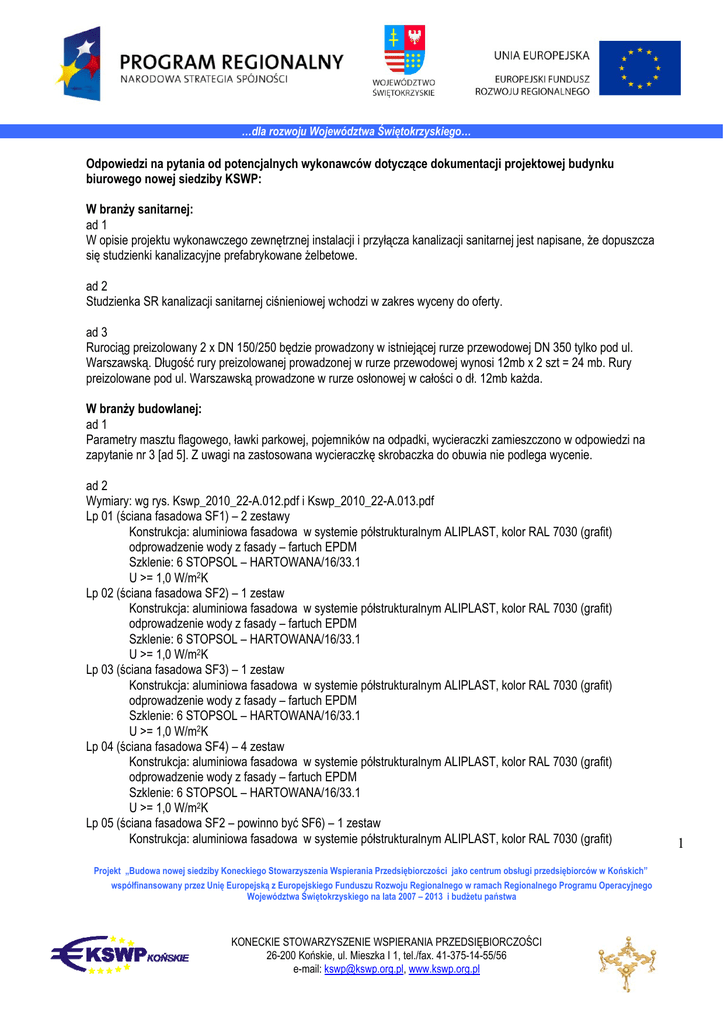 PROGRAM REGIONALNY
NARODOWA STRATEGIA SPÓJNOŚCI

WOJEWÓDZTWO ŚWIĘTOKRZYSKIE

UNIA EUROPEJSKA
EUROPEJSKI FUNDUSZ ROZWOJU REGIONALNEGO

…dla rozwoju Województwa Świętokrzyskiego…

Odpowiedzi na pytania od potencjalnych wykonawców dotyczące dokumentacji projektowej budynku biurowego nowej siedziby KSWP:

W branży sanitarnej:
ad 1
W opisie projektu wykonawczego zewnętrznej instalacji i przyłącza kanalizacji sanitarnej jest napisane, że dopuszcza się studzienki kanalizacyjne prefabrykowane żelbetowe.

ad 2
Studzienka SR kanalizacji sanitarnej ciśnieniowej wchodzi w zakres wyceny do oferty.

ad 3
Rurociąg preizolowany 2 x DN 150/250 będzie prowadzony w istniejącej rurze przewodowej DN 350 tylko pod ul. Warszawską. Długość rury preizolowanej prowadzonej w rurze przewodowej wynosi 12mb x 2 szt = 24 mb. Rury preizolowane pod ul. Warszawską prowadzone w rurze osłonowej w całości o dł. 12mb każda.

W branży budowlanej:
ad 1
Parametry masztu flagowego, ławki parkowej, pojemników na odpadki, wycieraczki zamieszczono w odpowiedzi na zapytanie nr 3 [ad 5]. Z uwagi na zastosowana wycieraczkę skrobaczka do obuwia nie podlega wycenie.

ad 2
Wymiary: wg rys. Kswp_2010_22-A.012.pdf i Kswp_2010_22-A.013.pdf
Lp 01 (ściana fasadowa SF1) – 2 zestawy
Konstrukcja: aluminiowa fasadowa w systemie półstrukturalnym ALIPLAST, kolor RAL 7030 (grafit)
odprowadzenie wody z fasady – fartuch EPDM
Szklenie: 6 STOPSOL – HARTOWANA/16/33.1
U >= 1,0 W/m$^2$K
Lp 02 (ściana fasadowa SF2) – 1 zestaw
Konstrukcja: aluminiowa fasadowa w systemie półstrukturalnym ALIPLAST, kolor RAL 7030 (grafit)
odprowadzenie wody z fasady – fartuch EPDM
Szklenie: 6 STOPSOL – HARTOWANA/16/33.1
U >= 1,0 W/m$^2$K
Lp 03 (ściana fasadowa SF3) – 1 zestaw
Konstrukcja: aluminiowa fasadowa w systemie półstrukturalnym ALIPLAST, kolor RAL 7030 (grafit)
odprowadzenie wody z fasady – fartuch EPDM
Szklenie: 6 STOPSOL – HARTOWANA/16/33.1
U >= 1,0 W/m$^2$K
Lp 04 (ściana fasadowa SF4) – 4 zestaw
Konstrukcja: aluminiowa fasadowa w systemie półstrukturalnym ALIPLAST, kolor RAL 7030 (grafit)
odprowadzenie wody z fasady – fartuch EPDM
Szklenie: 6 STOPSOL – HARTOWANA/16/33.1
U >= 1,0 W/m$^2$K
Lp 05 (ściana fasadowa SF2 – powinno być SF6) – 1 zestaw
Konstrukcja: aluminiowa fasadowa w systemie półstrukturalnym ALIPLAST, kolor RAL 7030 (grafit)

1

Projekt „Budowa nowej siedziby Koneckiego Stowarzyszenia Wspierania Przedsiębiorczości jako centrum obsługi przedsiębiorców w Końskich" współfinansowany przez Unię Europejską z Europejskiego Funduszu Rozwoju Regionalnego w ramach Regionalnego Programu Operacyjnego Województwa Świętokrzyskiego na lata 2007 – 2013 i budżetu państwa

KSWP KOŃSKIE

KONECKIE STOWARZYSZENIE WSPIERANIA PRZEDSIĘBIORCZOŚCI
26-200 Końskie, ul. Mieszka I 1, tel./fax. 41-375-14-55/56
e-mail: kswp@kswp.org.pl, www.kswp.org.pl